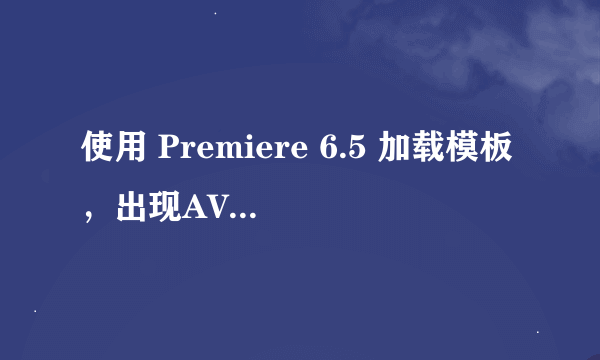 使用 Premiere 6.5 加载模板，出现AV...